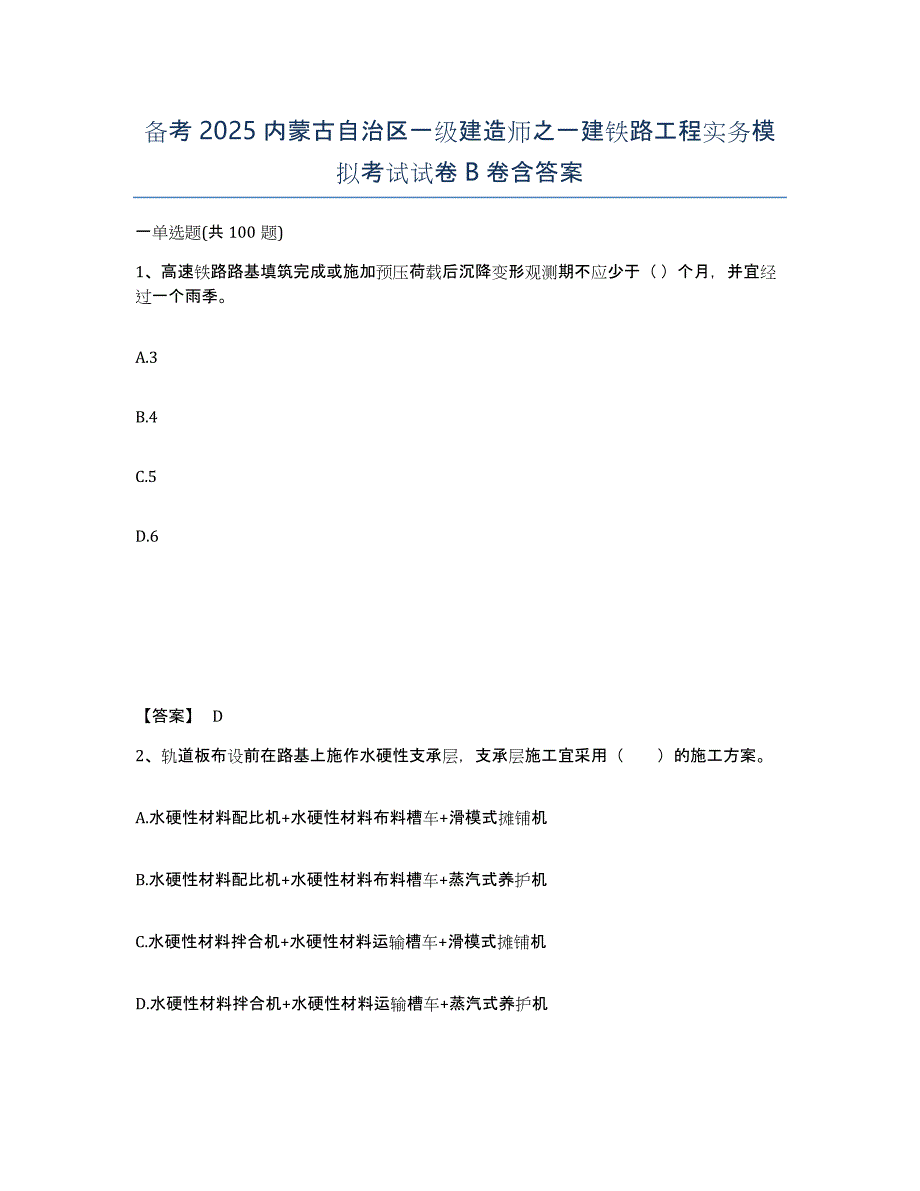 备考 2025 内蒙古自治区一级建造师之一建铁路工程实务模拟考试试卷 B 卷含答案

一单选题(共 100 题)

1、高速铁路路基填筑完成或施加预压荷载后沉降变形观测期不应少于（）个月，并宜经过一个雨季。

A.3

B.4

C.5

D.6

【答案】 D

2、轨道板布设前在路基上施作水硬性支承层，支承层施工宜采用（　　）的施工方案。

A.水硬性材料配比机+水硬性材料布料槽车+滑模式摊铺机

B.水硬性材料配比机+水硬性材料布料槽车+蒸汽式养护机

C.水硬性材料拌合机+水硬性材料运输槽车+滑模式摊铺机

D.水硬性材料拌合机+水硬性材料运输槽车+蒸汽式养护机